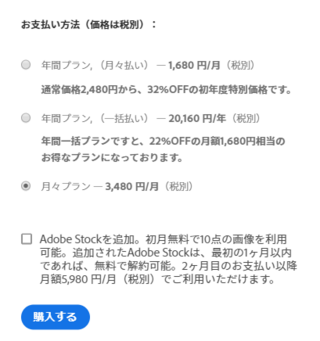 お支払い方法（価格は税別）：

年間プラン，（月々払い）— 1,680 円/月（税別）

通常価格2,480円から、32%OFFの初年度特別価格です。

年間プラン，（一括払い）— 20,160 円/年（税別）

年間一括プランですと、22%OFFの月額1,680円相当のお得なプランになっております。

月々プラン — 3,480 円/月（税別）

Adobe Stockを追加。初月無料で10点の画像を利用可能。追加されたAdobe Stockは、最初の1ヶ月以内であれば、無料で解約可能。2ヶ月目のお支払い以降月額5,980 円/月（税別）でご利用いただけます。

購入する